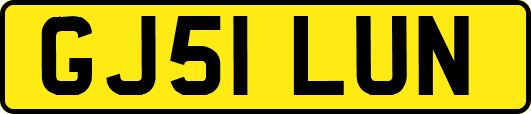 GJ51 LUN